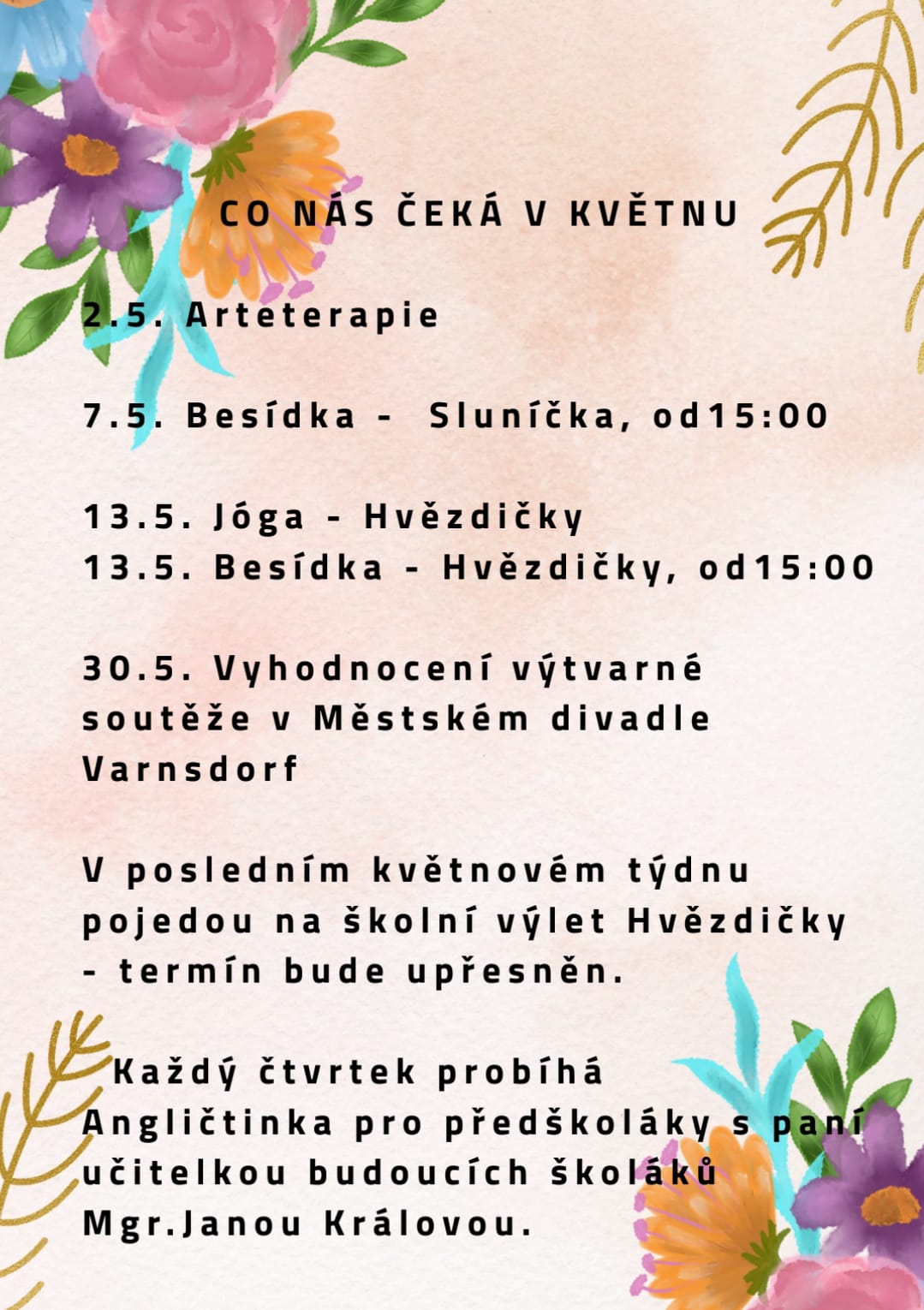 CO NÁS ČEKÁ V KVĚTNU

2.5. Arteterapie

7.5. Besídka - Sluníčka, od15:00

13.5. Jóga - Hvězdičky
13.5. Besídka - Hvězdičky, od15:00

30.5. Vyhodnocení výtvarné soutěže v Městském divadle Varnsdorf

V posledním květnovém týdnu pojedou na školní výlet Hvězdičky - termín bude upřesněn.

Každý čtvrtek probíhá Angličtinka pro předškoláky s paní učitelkou budoucích školáků Mgr.Janou Královou.